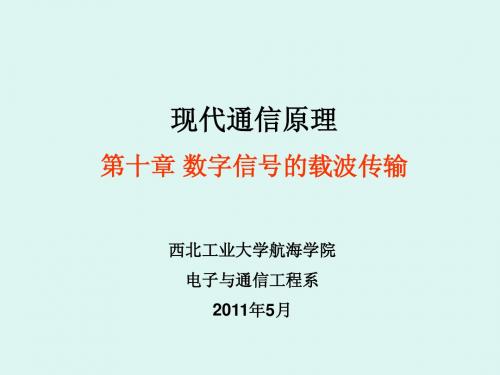 现代通信原理

第十章 数字信号的载波传输

西北工业大学航海学院

电子与通信工程系

2011年5月